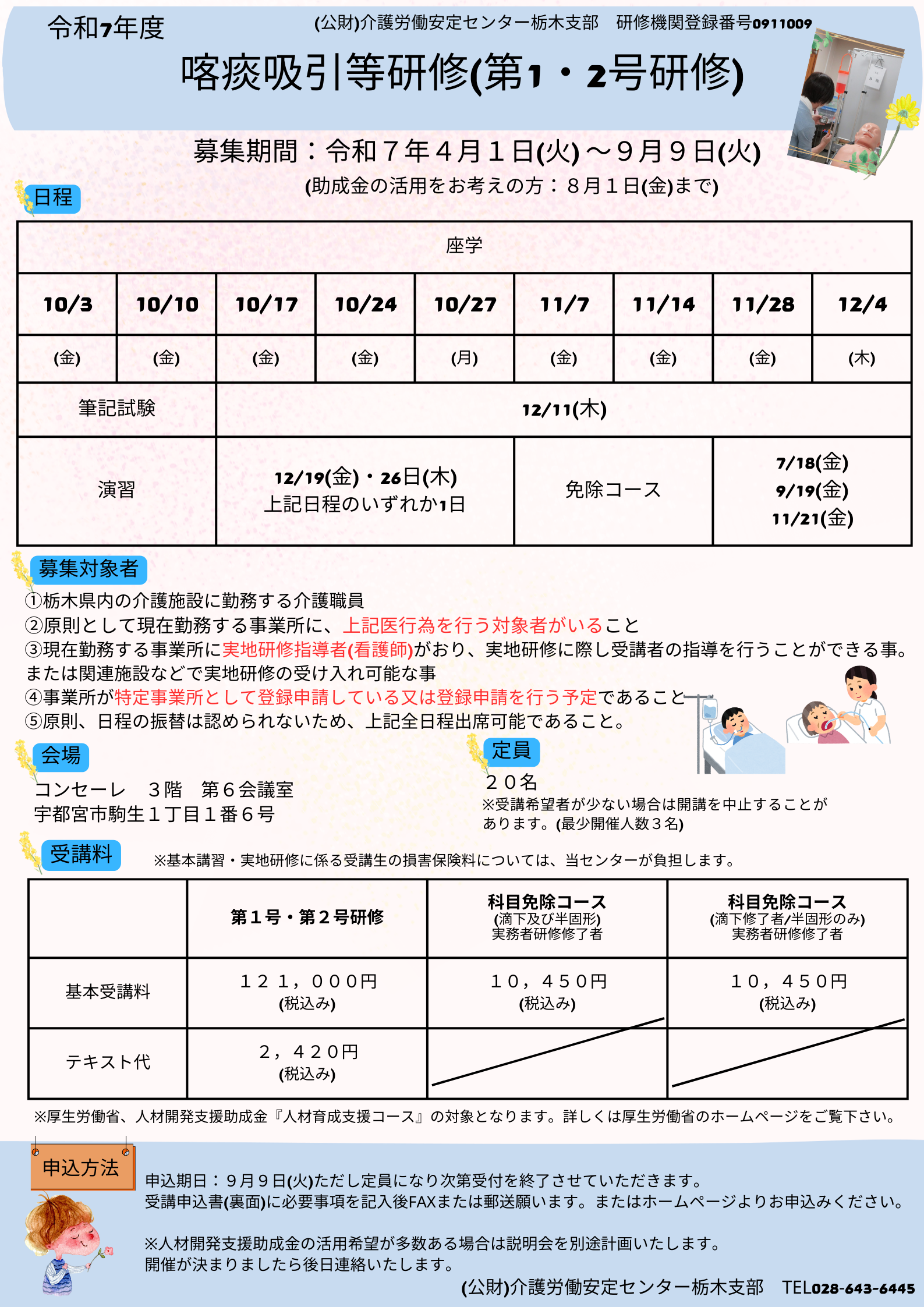 令和7年度

(公財)介護労働安定センター栃木支部　研修機関登録番号0911009

喀痰吸引等研修(第1・2号研修)

募集期間：令和７年４月１日(火)～９月９日(火)
(助成金の活用をお考えの方：８月１日(金)まで)

日程

| 座学 | | | | | | | | |
|---|---|---|---|---|---|---|---|---|
| 10/3 | 10/10 | 10/17 | 10/24 | 10/27 | 11/7 | 11/14 | 11/28 | 12/4 |
| (金) | (金) | (金) | (金) | (月) | (金) | (金) | (金) | (木) |
| 筆記試験 | | 12/11(木) | | | | | | |
| 演習 | | 12/19(金)・26日(木) 上記日程のいずれか1日 | | | 免除コース | | 7/18(金) 9/19(金) 11/21(金) | |

募集対象者
①栃木県内の介護施設に勤務する介護職員
②原則として現在勤務する事業所に、上記医行為を行う対象者がいること
③現在勤務する事業所に実地研修指導者(看護師)がおり、実地研修に際し受講者の指導を行うことができる事。または関連施設などで実地研修の受け入れ可能な事
④事業所が特定事業所として登録申請している又は登録申請を行う予定であること
⑤原則、日程の振替は認められないため、上記全日程出席可能であること。

会場
コンセーレ　３階　第６会議室
宇都宮市駒生１丁目１番６号

定員
２０名
※受講希望者が少ない場合は開講を中止することがあります。(最少開催人数３名)

受講料
※基本講習・実地研修に係る受講生の損害保険料については、当センターが負担します。

| | 第１号・第２号研修 | 科目免除コース (滴下及び半固形) 実務者研修修了者 | 科目免除コース (滴下修了者/半固形のみ) 実務者研修修了者 |
|---|---|---|---|
| 基本受講料 | １２１，０００円 (税込み) | １０，４５０円 (税込み) | １０，４５０円 (税込み) |
| テキスト代 | ２，４２０円 (税込み) | | |

※厚生労働省、人材開発支援助成金『人材育成支援コース』の対象となります。詳しくは厚生労働省のホームページをご覧下さい。

申込方法
申込期日：９月９日(火)ただし定員になり次第受付を終了させていただきます。
受講申込書(裏面)に必要事項を記入後FAXまたは郵送願います。またはホームページよりお申込みください。

※人材開発支援助成金の活用希望が多数ある場合は説明会を別途計画いたします。
開催が決まりましたら後日連絡いたします。

(公財)介護労働安定センター栃木支部　TEL028-643-6445